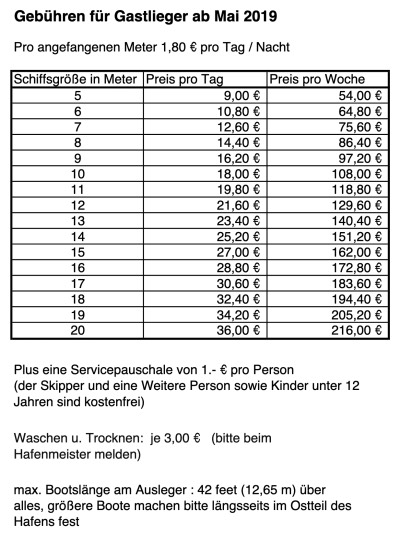 Gebühren für Gastlieger ab Mai 2019

Pro angefangenen Meter 1,80 € pro Tag / Nacht

| Schiffsgröße in Meter | Preis pro Tag | Preis pro Woche |
|---|---|---|
| 5 | 9,00 € | 54,00 € |
| 6 | 10,80 € | 64,80 € |
| 7 | 12,60 € | 75,60 € |
| 8 | 14,40 € | 86,40 € |
| 9 | 16,20 € | 97,20 € |
| 10 | 18,00 € | 108,00 € |
| 11 | 19,80 € | 118,80 € |
| 12 | 21,60 € | 129,60 € |
| 13 | 23,40 € | 140,40 € |
| 14 | 25,20 € | 151,20 € |
| 15 | 27,00 € | 162,00 € |
| 16 | 28,80 € | 172,80 € |
| 17 | 30,60 € | 183,60 € |
| 18 | 32,40 € | 194,40 € |
| 19 | 34,20 € | 205,20 € |
| 20 | 36,00 € | 216,00 € |

Plus eine Servicepauschale von 1.- € pro Person (der Skipper und eine Weitere Person sowie Kinder unter 12 Jahren sind kostenfrei)

Waschen u. Trocknen: je 3,00 € (bitte beim Hafenmeister melden)

max. Bootslänge am Ausleger : 42 feet (12,65 m) über alles, größere Boote machen bitte längsseits im Ostteil des Hafens fest